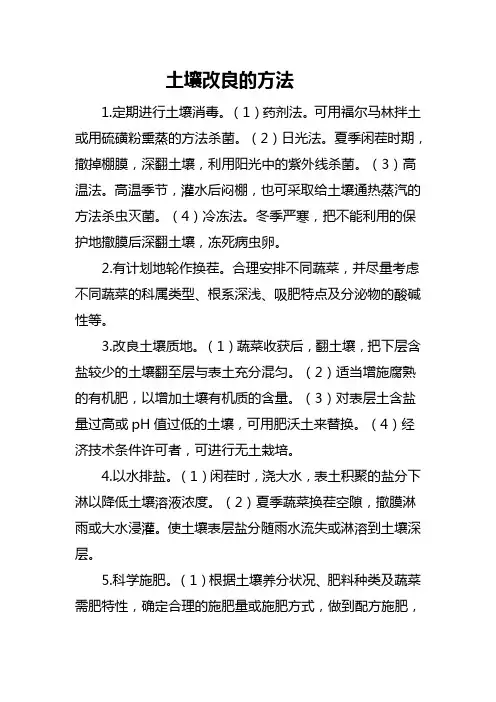 土壤改良的方法

1.定期进行土壤消毒。（1）药剂法。可用福尔马林拌土或用硫磺粉熏蒸的方法杀菌。（2）日光法。夏季闲茬时期，撤掉棚膜，深翻土壤，利用阳光中的紫外线杀菌。（3）高温法。高温季节，灌水后闷棚，也可采取给土壤通热蒸汽的方法杀虫灭菌。（4）冷冻法。冬季严寒，把不能利用的保护地撤膜后深翻土壤，冻死病虫卵。

2.有计划地轮作换茬。合理安排不同蔬菜，并尽量考虑不同蔬菜的科属类型、根系深浅、吸肥特点及分泌物的酸碱性等。

3.改良土壤质地。（1）蔬菜收获后，翻土壤，把下层含盐较少的土壤翻至层与表土充分混匀。（2）适当增施腐熟的有机肥，以增加土壤有机质的含量。（3）对表层土含盐量过高或pH值过低的土壤，可用肥沃土来替换。（4）经济技术条件许可者，可进行无土栽培。

4.以水排盐。（1）闲茬时，浇大水，表土积聚的盐分下淋以降低土壤溶液浓度。（2）夏季蔬菜换茬空隙，撤膜淋雨或大水浸灌。使土壤表层盐分随雨水流失或淋溶到土壤深层。

5.科学施肥。（1）根据土壤养分状况、肥料种类及蔬菜需肥特性，确定合理的施肥量或施肥方式，做到配方施肥，